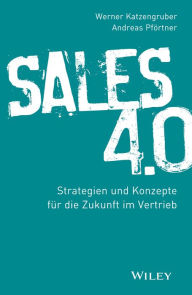 Werner Katzengruber
Andreas Pförtner

SALES
4.0

Strategien und Konzepte
für die Zukunft im Vertrieb

WILEY